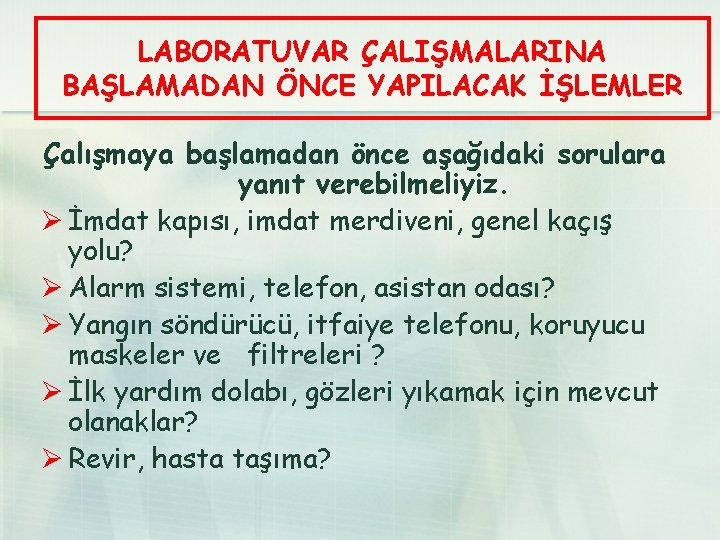 LABORATUVAR ÇALIŞMALARINA BAŞLAMADAN ÖNCE YAPILACAK İŞLEMLER

Çalışmaya başlamadan önce aşağıdaki sorulara yanıt verebilmeliyiz.

➢ İmdat kapısı, imdat merdiveni, genel kaçış yolu?
➢ Alarm sistemi, telefon, asistan odası?
➢ Yangın söndürücü, itfaiye telefonu, koruyucu maskeler ve   filtreleri ?
➢ İlk yardım dolabı, gözleri yıkamak için mevcut olanaklar?
➢ Revir, hasta taşıma?